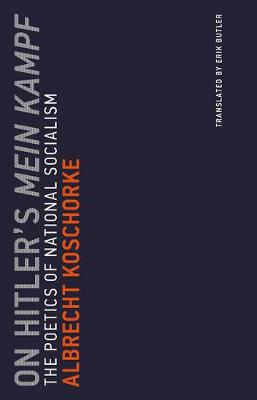 ON HITLER'S MEIN KAMPF
THE POETICS OF NATIONAL SOCIALISM
ALBRECHT KOSCHORKE

TRANSLATED BY ERIK BUTLER